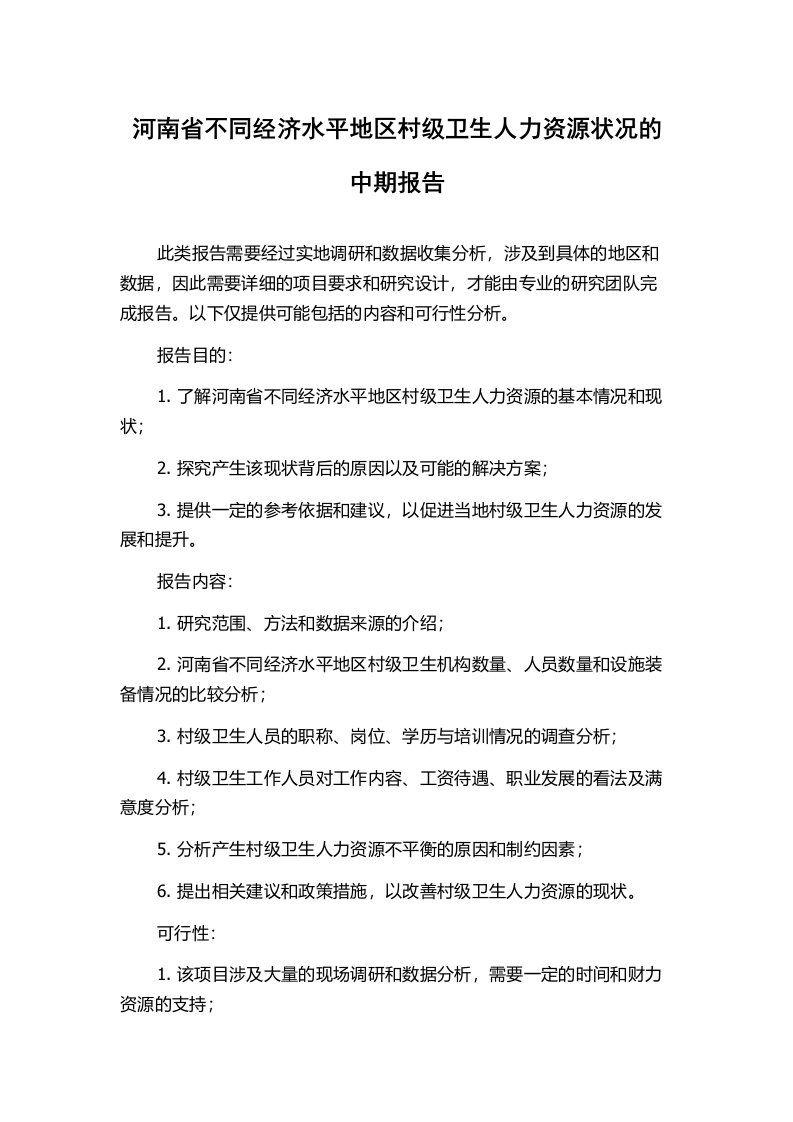 河南省不同经济水平地区村级卫生人力资源状况的中期报告

此类报告需要经过实地调研和数据收集分析，涉及到具体的地区和数据，因此需要详细的项目要求和研究设计，才能由专业的研究团队完成报告。以下仅提供可能包括的内容和可行性分析。

报告目的：

1. 了解河南省不同经济水平地区村级卫生人力资源的基本情况和现状；

2. 探究产生该现状背后的原因以及可能的解决方案；

3. 提供一定的参考依据和建议，以促进当地村级卫生人力资源的发展和提升。

报告内容：

1. 研究范围、方法和数据来源的介绍；

2. 河南省不同经济水平地区村级卫生机构数量、人员数量和设施装备情况的比较分析；

3. 村级卫生人员的职称、岗位、学历与培训情况的调查分析；

4. 村级卫生工作人员对工作内容、工资待遇、职业发展的看法及满意度分析；

5. 分析产生村级卫生人力资源不平衡的原因和制约因素；

6. 提出相关建议和政策措施，以改善村级卫生人力资源的现状。

可行性：

1. 该项目涉及大量的现场调研和数据分析，需要一定的时间和财力资源的支持；